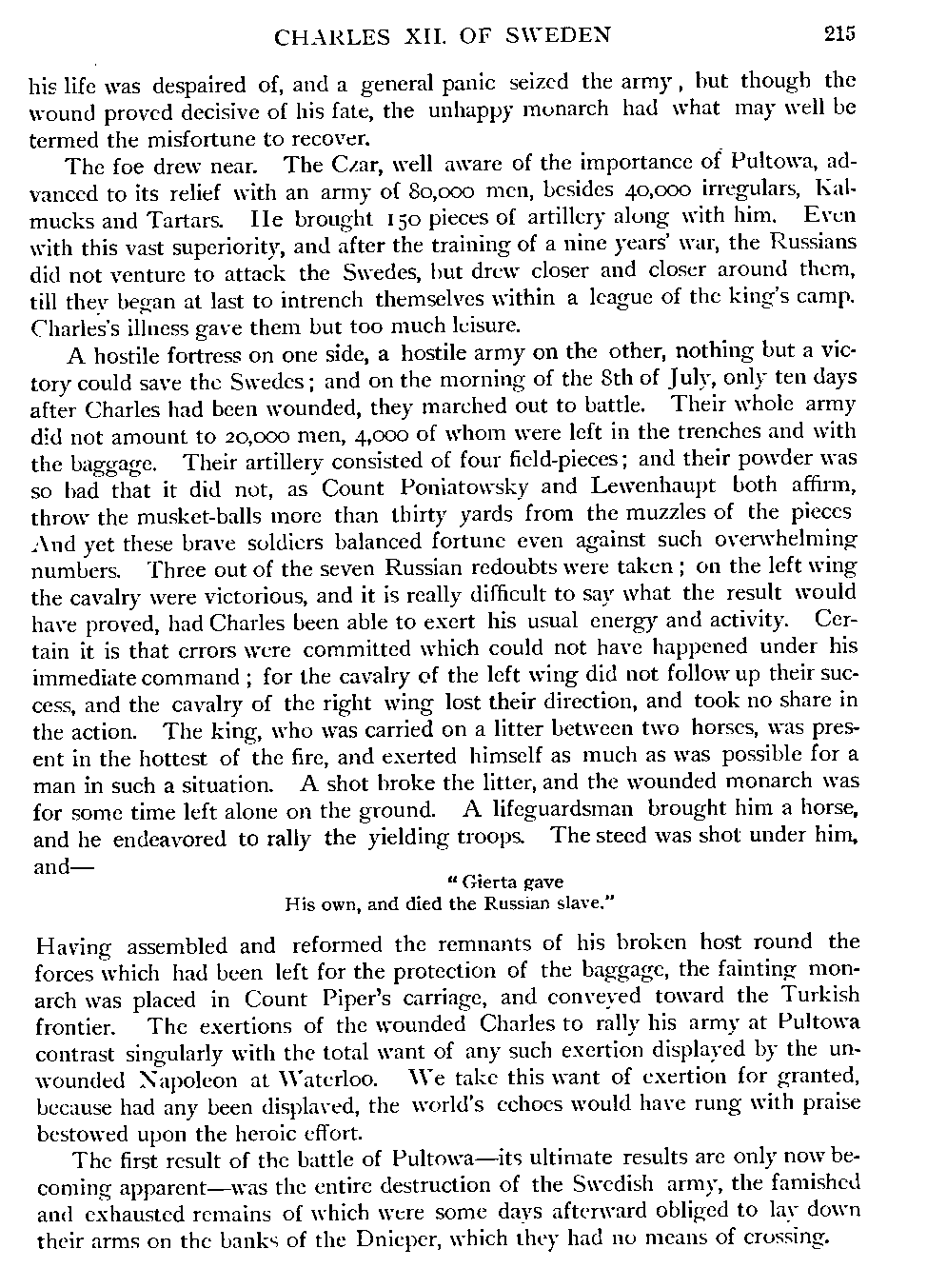 CHARLES XII. OF SWEDEN 215

his life was despaired of, and a general panic seized the army, but though the wound proved decisive of his fate, the unhappy monarch had what may well be termed the misfortune to recover.

The foe drew near. The Czar, well aware of the importance of Pultowa, advanced to its relief with an army of 80,000 men, besides 40,000 irregulars, Kalmucks and Tartars. He brought 150 pieces of artillery along with him. Even with this vast superiority, and after the training of a nine years' war, the Russians did not venture to attack the Swedes, but drew closer and closer around them, till they began at last to intrench themselves within a league of the king's camp. Charles's illness gave them but too much leisure.

A hostile fortress on one side, a hostile army on the other, nothing but a victory could save the Swedes; and on the morning of the 8th of July, only ten days after Charles had been wounded, they marched out to battle. Their whole army did not amount to 20,000 men, 4,000 of whom were left in the trenches and with the baggage. Their artillery consisted of four field-pieces; and their powder was so bad that it did not, as Count Poniatowsky and Lewenhaupt both affirm, throw the musket-balls more than thirty yards from the muzzles of the pieces And yet these brave soldiers balanced fortune even against such overwhelming numbers. Three out of the seven Russian redoubts were taken; on the left wing the cavalry were victorious, and it is really difficult to say what the result would have proved, had Charles been able to exert his usual energy and activity. Certain it is that errors were committed which could not have happened under his immediate command; for the cavalry of the left wing did not follow up their success, and the cavalry of the right wing lost their direction, and took no share in the action. The king, who was carried on a litter between two horses, was present in the hottest of the fire, and exerted himself as much as was possible for a man in such a situation. A shot broke the litter, and the wounded monarch was for some time left alone on the ground. A lifeguardsman brought him a horse, and he endeavored to rally the yielding troops. The steed was shot under him, and—

"Gierta gave
His own, and died the Russian slave."

Having assembled and reformed the remnants of his broken host round the forces which had been left for the protection of the baggage, the fainting monarch was placed in Count Piper's carriage, and conveyed toward the Turkish frontier. The exertions of the wounded Charles to rally his army at Pultowa contrast singularly with the total want of any such exertion displayed by the unwounded Napoleon at Waterloo. We take this want of exertion for granted, because had any been displayed, the world's echoes would have rung with praise bestowed upon the heroic effort.

The first result of the battle of Pultowa—its ultimate results are only now becoming apparent—was the entire destruction of the Swedish army, the famished and exhausted remains of which were some days afterward obliged to lay down their arms on the banks of the Dnieper, which they had no means of crossing.